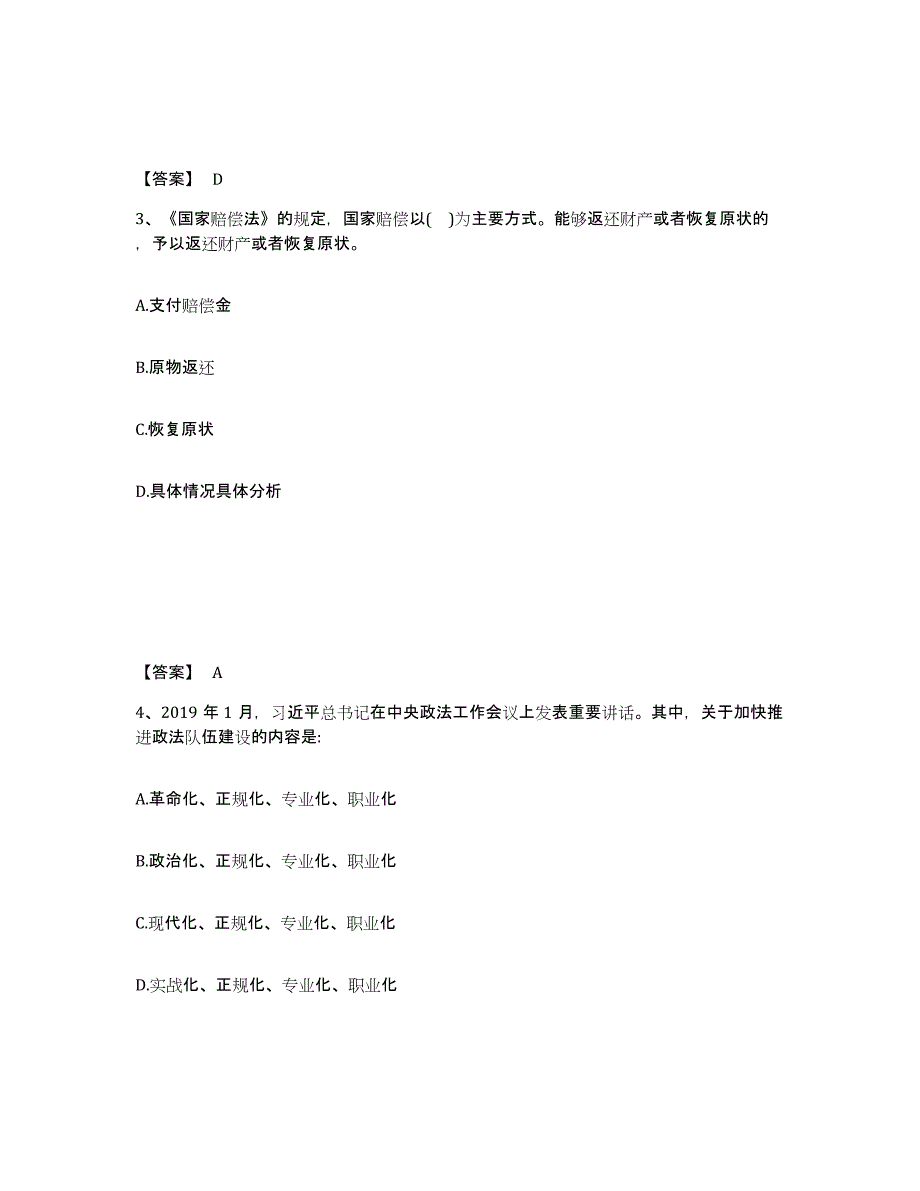 【答案】 D

3、《国家赔偿法》的规定，国家赔偿以(　)为主要方式。能够返还财产或者恢复原状的，予以返还财产或者恢复原状。

A.支付赔偿金

B.原物返还

C.恢复原状

D.具体情况具体分析

【答案】 A

4、2019 年 1 月，习近平总书记在中央政法工作会议上发表重要讲话。其中，关于加快推进政法队伍建设的内容是:

A.革命化、正规化、专业化、职业化

B.政治化、正规化、专业化、职业化

C.现代化、正规化、专业化、职业化

D.实战化、正规化、专业化、职业化